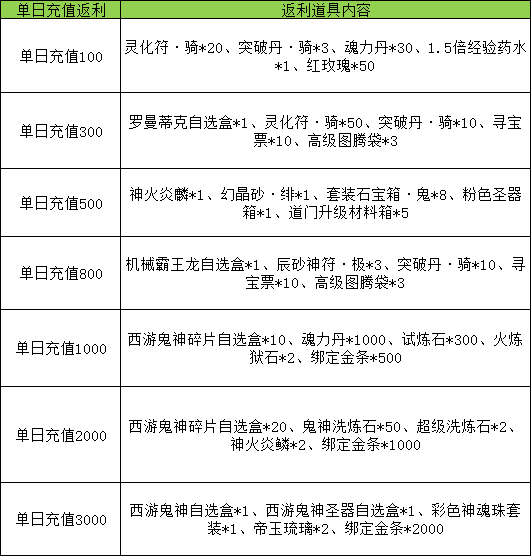 | 单日充值返利 | 返利道具内容 |
|---|---|
| 单日充值100 | 灵化符·骑*20、突破丹·骑*3、魂力丹*30、1.5倍经验药水*1、红玫瑰*50 |
| 单日充值300 | 罗曼蒂克自选盒*1、灵化符·骑*50、突破丹·骑*10、寻宝票*10、高级图腾袋*3 |
| 单日充值500 | 神火炎麟*1、幻晶砂·绯*1、套装石宝箱·鬼*8、粉色圣器箱*1、道门升级材料箱*5 |
| 单日充值800 | 机械霸王龙自选盒*1、辰砂神符·极*3、突破丹·骑*10、寻宝票*10、高级图腾袋*3 |
| 单日充值1000 | 西游鬼神碎片自选盒*10、魂力丹*1000、试炼石*300、火炼狱石*2、绑定金条*500 |
| 单日充值2000 | 西游鬼神碎片自选盒*20、鬼神洗炼石*50、超级洗炼石*2、神火炎鳞*2、绑定金条*1000 |
| 单日充值3000 | 西游鬼神自选盒*1、西游鬼神圣器自选盒*1、彩色神魂珠套装*1、帝玉琉璃*2、绑定金条*2000 |